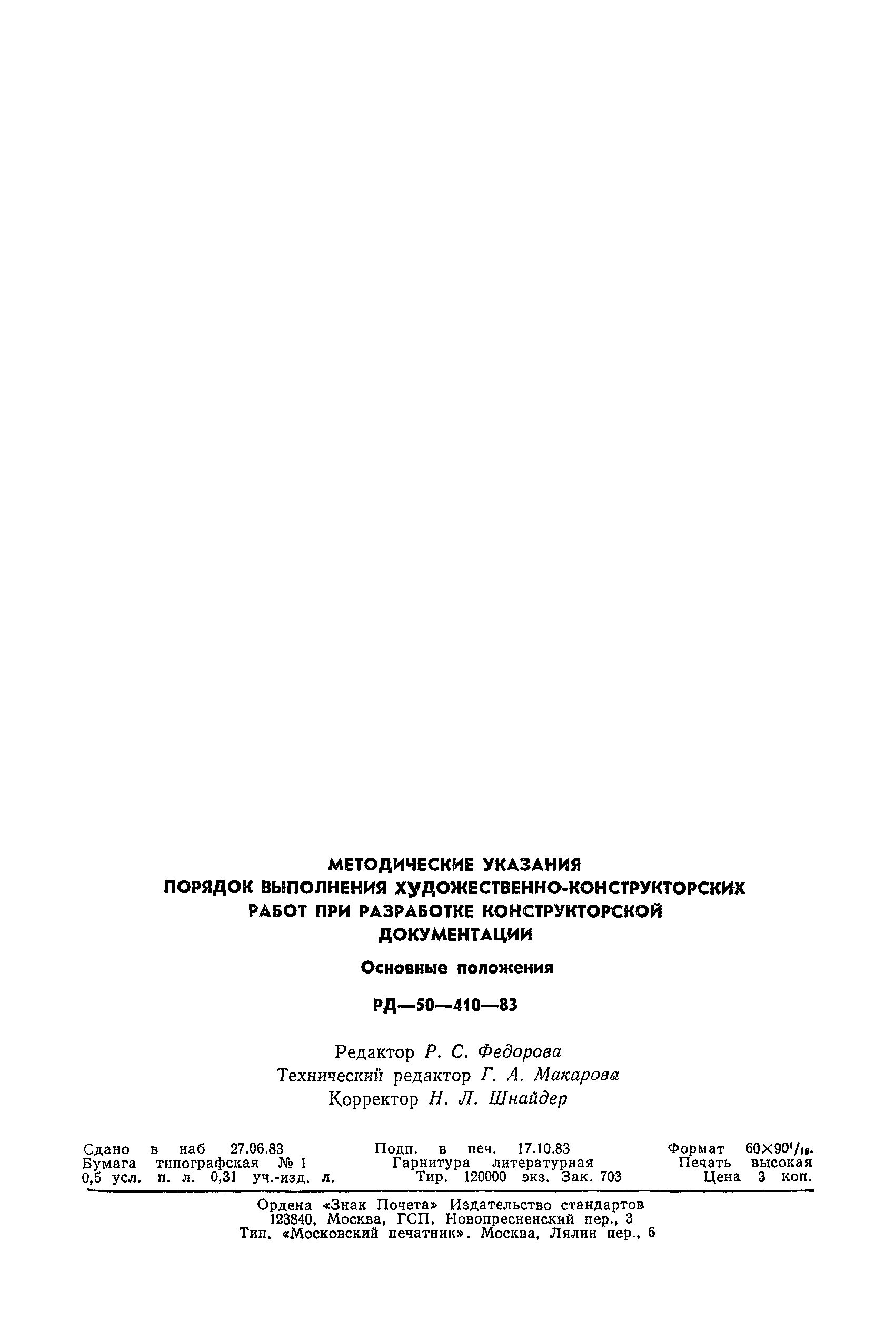 МЕТОДИЧЕСКИЕ УКАЗАНИЯ
ПОРЯДОК ВЫПОЛНЕНИЯ ХУДОЖЕСТВЕННО-КОНСТРУКТОРСКИХ РАБОТ ПРИ РАЗРАБОТКЕ КОНСТРУКТОРСКОЙ ДОКУМЕНТАЦИИ

Основные положения

РД—50—410—83

Редактор Р. С. Федорова
Технический редактор Г. А. Макарова
Корректор Н. Л. Шнайдер

Сдано в наб 27.06.83 Подп. в печ. 17.10.83 Формат $60\times90^1/_{16}$.
Бумага типографская № 1 Гарнитура литературная Печать высокая
0,5 усл. п. л. 0,31 уч.-изд. л. Тир. 120000 экз. Зак. 703 Цена 3 коп.

Ордена «Знак Почета» Издательство стандартов
123840, Москва, ГСП, Новопресненский пер., 3
Тип. «Московский печатник». Москва, Лялин пер., 6